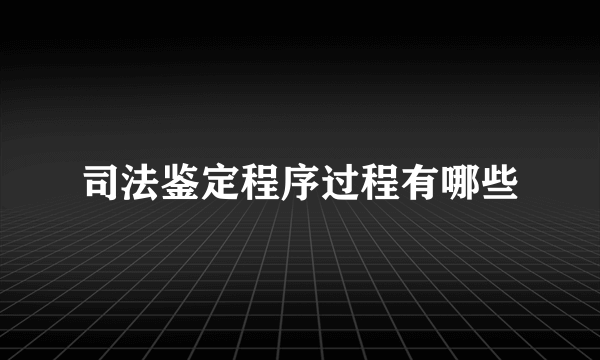 司法鉴定程序过程有哪些